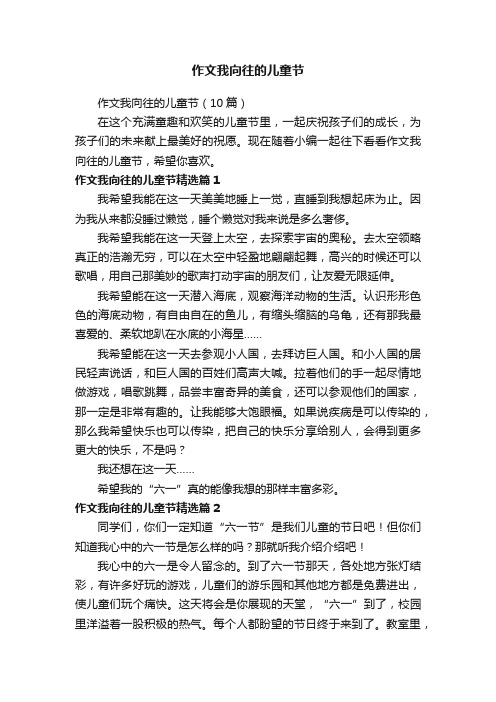 作文我向往的儿童节

作文我向往的儿童节（10篇）

在这个充满童趣和欢笑的儿童节里，一起庆祝孩子们的成长，为孩子们的未来献上最美好的祝愿。现在随着小编一起往下看看作文我向往的儿童节，希望你喜欢。

作文我向往的儿童节精选篇1

我希望我能在这一天美美地睡上一觉，直睡到我想起床为止。因为我从来都没睡过懒觉，睡个懒觉对我来说是多么奢侈。

我希望我能在这一天登上太空，去探索宇宙的奥秘。去太空领略真正的浩瀚无穷，可以在太空中轻盈地翩翩起舞，高兴的时候还可以歌唱，用自己那美妙的歌声打动宇宙的朋友们，让友爱无限延伸。

我希望能在这一天潜入海底，观察海洋动物的生活。认识形形色色的海底动物，有自由自在的鱼儿，有缩头缩脑的乌龟，还有那我最喜爱的、柔软地趴在水底的小海星……

我希望能在这一天去参观小人国，去拜访巨人国。和小人国的居民轻声说话，和巨人国的百姓们高声大喊。拉着他们的手一起尽情地做游戏，唱歌跳舞，品尝丰富奇异的美食，还可以参观他们的国家，那一定是非常有趣的。让我能够大饱眼福。如果说疾病是可以传染的，那么我希望快乐也可以传染，把自己的快乐分享给别人，会得到更多更大的快乐，不是吗？

我还想在这一天……

希望我的“六一”真的能像我想的那样丰富多彩。

作文我向往的儿童节精选篇2

同学们，你们一定知道“六一节”是我们儿童的节日吧！但你们知道我心中的六一节是怎么样的吗？那就听我介绍介绍吧！

我心中的六一是令人留念的。到了六一节那天，各处地方张灯结彩，有许多好玩的游戏，儿童们的游乐园和其他地方都是免费进出，使儿童们玩个痛快。这天将会是你展现的天堂，“六一”到了，校园里洋溢着一股积极的热气。每个人都盼望的节日终于来到了。教室里，